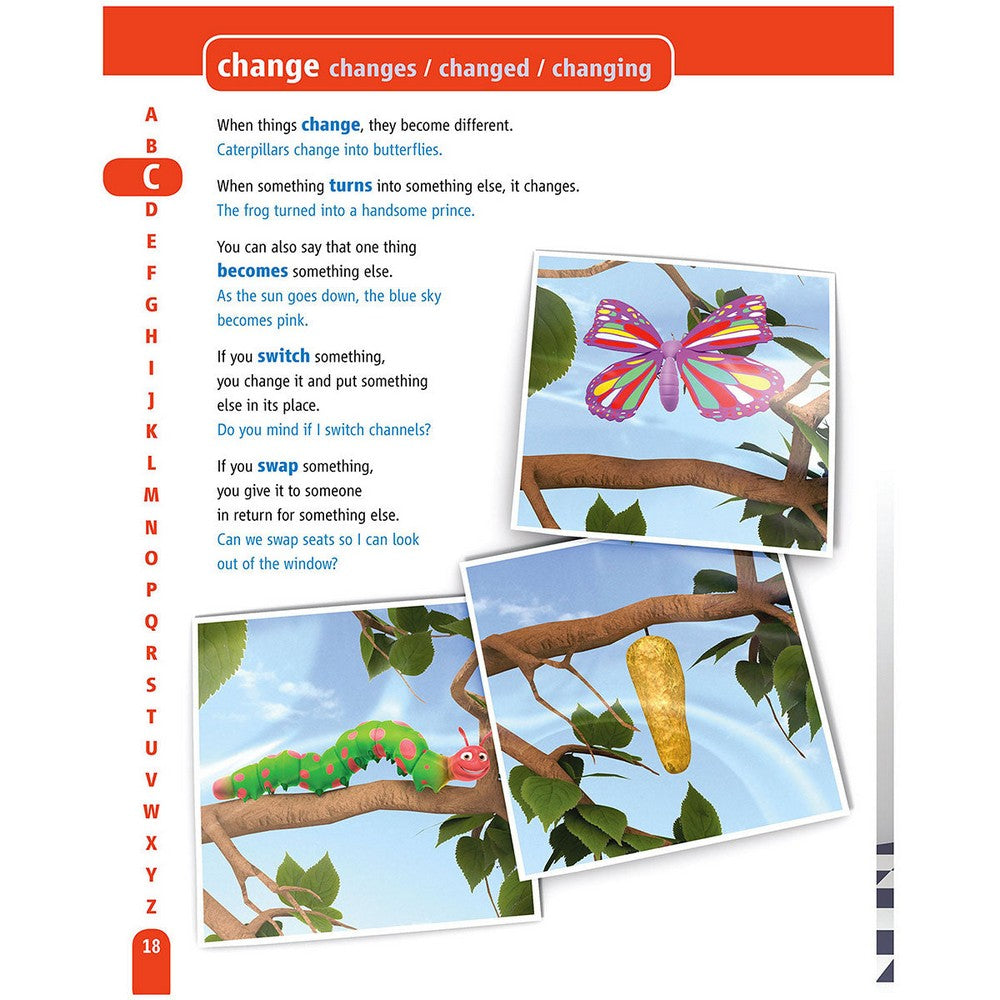 change changes / changed / changing

A
B
C
D
E
F
G
H
I
J
K
L
M
N
O
P
Q
R
S
T
U
V
W
X
Y
Z

When things change, they become different.
Caterpillars change into butterflies.

When something turns into something else, it changes.
The frog turned into a handsome prince.

You can also say that one thing becomes something else.
As the sun goes down, the blue sky becomes pink.

If you switch something, you change it and put something else in its place.
Do you mind if I switch channels?

If you swap something, you give it to someone in return for something else.
Can we swap seats so I can look out of the window?

18